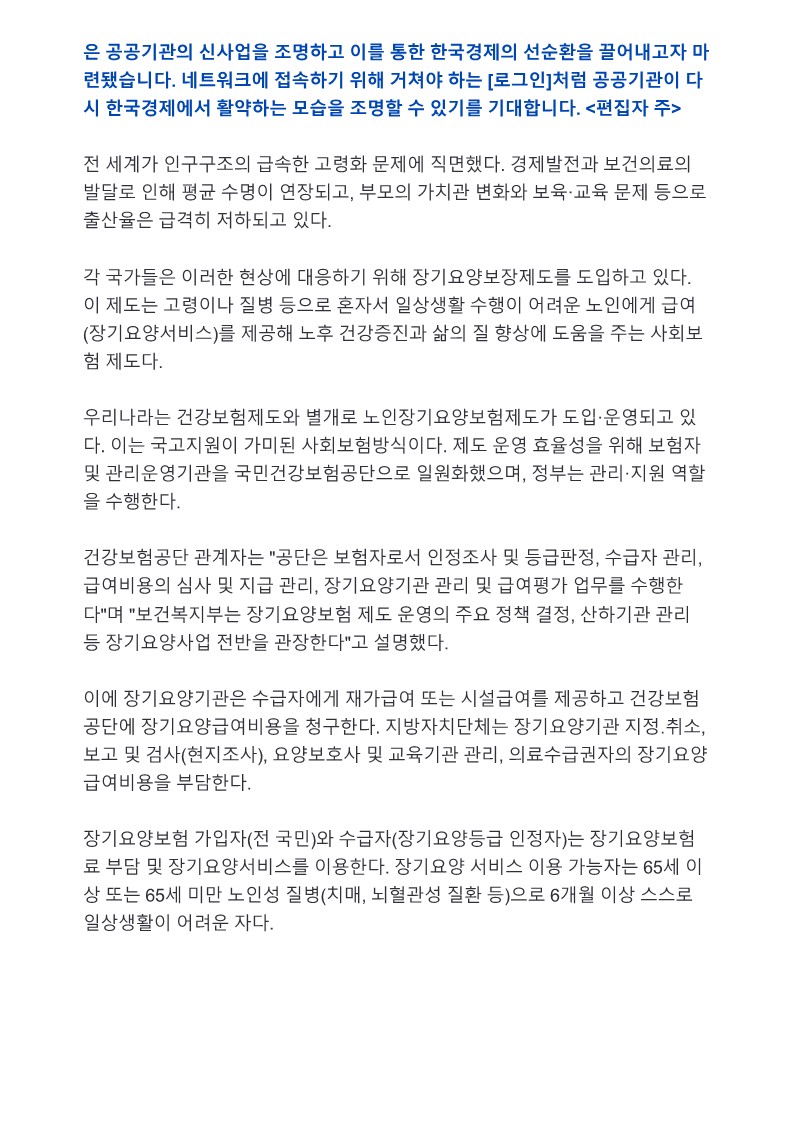 은 공공기관의 신사업을 조명하고 이를 통한 한국경제의 선순환을 끌어내고자 마련됐습니다. 네트워크에 접속하기 위해 거쳐야 하는 [로그인]처럼 공공기관이 다시 한국경제에서 활약하는 모습을 조명할 수 있기를 기대합니다. <편집자 주>

전 세계가 인구구조의 급속한 고령화 문제에 직면했다. 경제발전과 보건의료의 발달로 인해 평균 수명이 연장되고, 부모의 가치관 변화와 보육·교육 문제 등으로 출산율은 급격히 저하되고 있다.

각 국가들은 이러한 현상에 대응하기 위해 장기요양보장제도를 도입하고 있다. 이 제도는 고령이나 질병 등으로 혼자서 일상생활 수행이 어려운 노인에게 급여(장기요양서비스)를 제공해 노후 건강증진과 삶의 질 향상에 도움을 주는 사회보험 제도다.

우리나라는 건강보험제도와 별개로 노인장기요양보험제도가 도입·운영되고 있다. 이는 국고지원이 가미된 사회보험방식이다. 제도 운영 효율성을 위해 보험자 및 관리운영기관을 국민건강보험공단으로 일원화했으며, 정부는 관리·지원 역할을 수행한다.

건강보험공단 관계자는 "공단은 보험자로서 인정조사 및 등급판정, 수급자 관리, 급여비용의 심사 및 지급 관리, 장기요양기관 관리 및 급여평가 업무를 수행한다"며 "보건복지부는 장기요양보험 제도 운영의 주요 정책 결정, 산하기관 관리 등 장기요양사업 전반을 관장한다"고 설명했다.

이에 장기요양기관은 수급자에게 재가급여 또는 시설급여를 제공하고 건강보험공단에 장기요양급여비용을 청구한다. 지방자치단체는 장기요양기관 지정.취소, 보고 및 검사(현지조사), 요양보호사 및 교육기관 관리, 의료수급권자의 장기요양급여비용을 부담한다.

장기요양보험 가입자(전 국민)와 수급자(장기요양등급 인정자)는 장기요양보험료 부담 및 장기요양서비스를 이용한다. 장기요양 서비스 이용 가능자는 65세 이상 또는 65세 미만 노인성 질병(치매, 뇌혈관성 질환 등)으로 6개월 이상 스스로 일상생활이 어려운 자다.